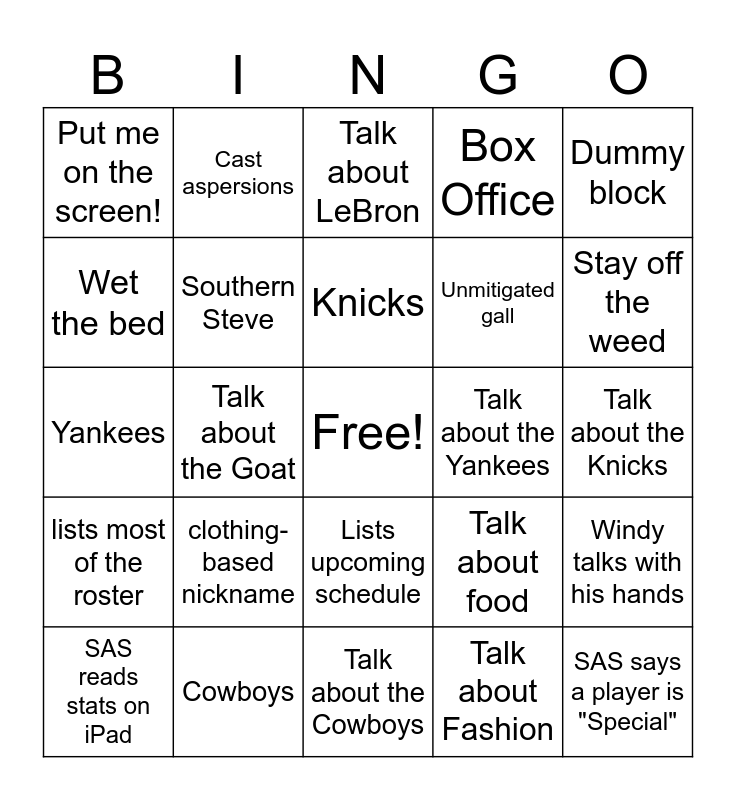 | B | I | N | G | O |
|---|---|---|---|---|
| Put me on the screen! | Cast aspersions | Talk about LeBron | Box Office | Dummy block |
| Wet the bed | Southern Steve | Knicks | Unmitigated gall | Stay off the weed |
| Yankees | Talk about the Goat | Free! | Talk about the Yankees | Talk about the Knicks |
| lists most of the roster | clothing-based nickname | Lists upcoming schedule | Talk about food | Windy talks with his hands |
| SAS reads stats on iPad | Cowboys | Talk about the Cowboys | Talk about Fashion | SAS says a player is "Special" |